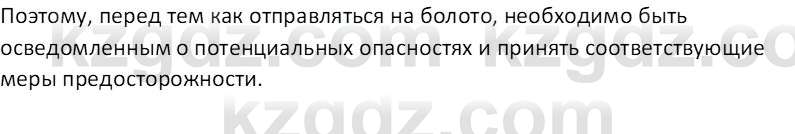 Поэтому, перед тем как отправляться на болото, необходимо быть осведомленным о потенциальных опасностях и принять соответствующие меры предосторожности.

kzgdz.com kzgdz.co
kzgdz.com